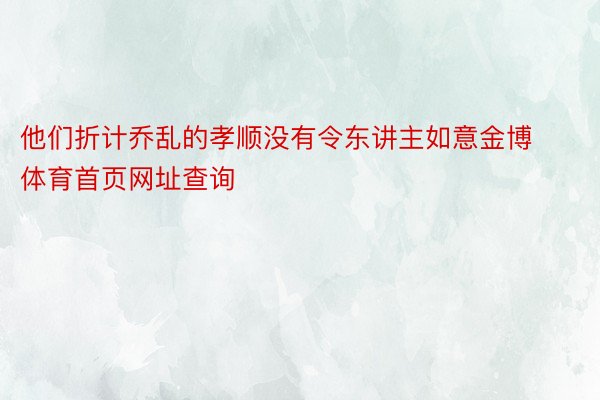 他们折计乔乱的孝顺没有令东讲主如意金博体育首页网址查询